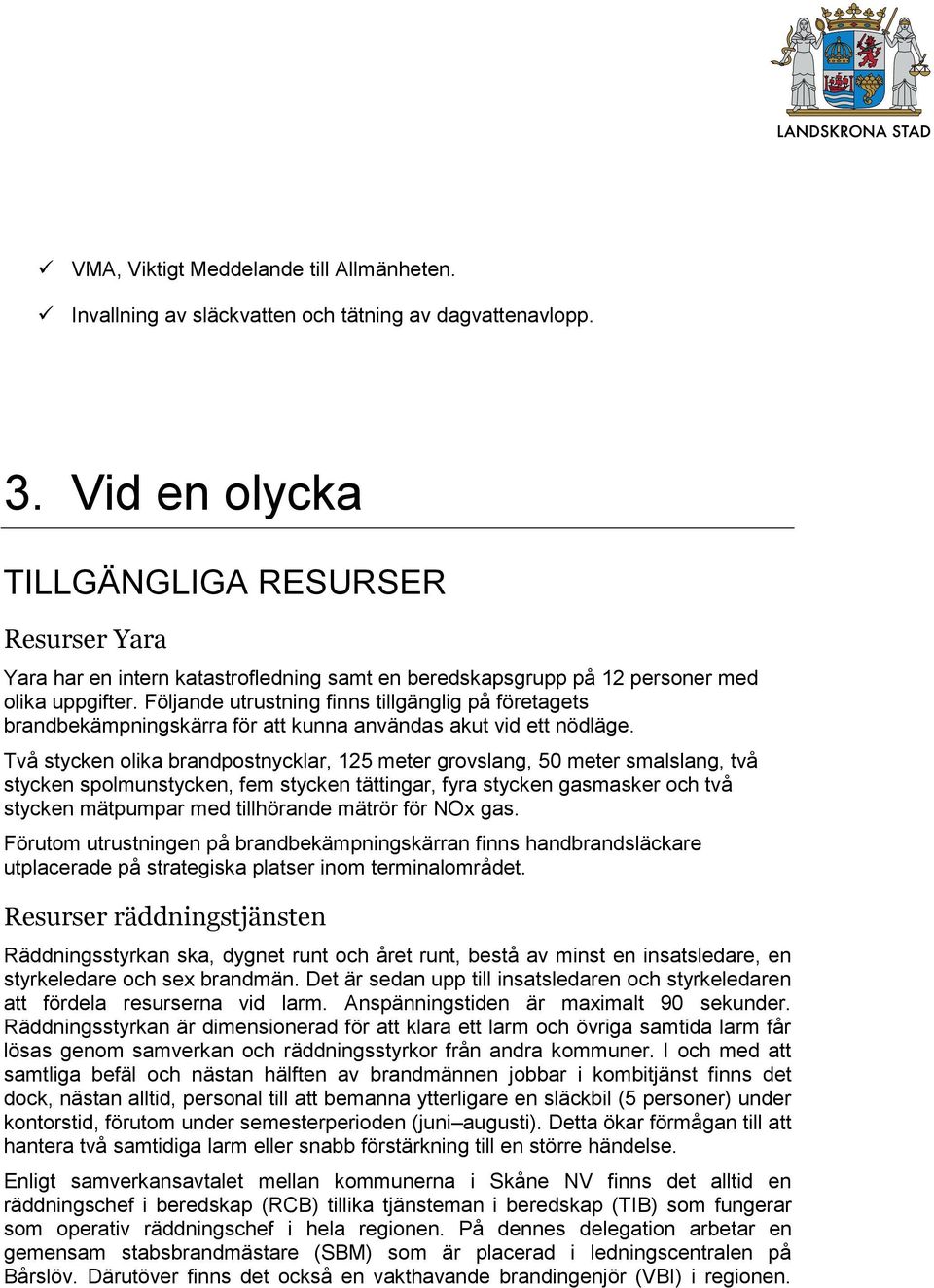 LANDSKRONA STAD

✓ VMA, Viktigt Meddelande till Allmänheten.

✓ Invallning av släckvatten och tätning av dagvattenavlopp.

3. Vid en olycka

TILLGÄNGLIGA RESURSER

Resurser Yara

Yara har en intern katastrofledning samt en beredskapsgrupp på 12 personer med olika uppgifter. Följande utrustning finns tillgänglig på företagets brandbekämpningskärra för att kunna användas akut vid ett nödläge.

Två stycken olika brandpostnycklar, 125 meter grovslang, 50 meter smalslang, två stycken spolmunstycken, fem stycken tättingar, fyra stycken gasmasker och två stycken mätpumpar med tillhörande mätrör för NOx gas.

Förutom utrustningen på brandbekämpningskärran finns handbrandsläckare utplacerade på strategiska platser inom terminalområdet.

Resurser räddningstjänsten

Räddningsstyrkan ska, dygnet runt och året runt, bestå av minst en insatsledare, en styrkeledare och sex brandmän. Det är sedan upp till insatsledaren och styrkeledaren att fördela resurserna vid larm. Anspänningstiden är maximalt 90 sekunder. Räddningsstyrkan är dimensionerad för att klara ett larm och övriga samtida larm får lösas genom samverkan och räddningsstyrkor från andra kommuner. I och med att samtliga befäl och nästan hälften av brandmännen jobbar i kombitjänst finns det dock, nästan alltid, personal till att bemanna ytterligare en släckbil (5 personer) under kontorstid, förutom under semesterperioden (juni–augusti). Detta ökar förmågan till att hantera två samtidiga larm eller snabb förstärkning till en större händelse.

Enligt samverkansavtalet mellan kommunerna i Skåne NV finns det alltid en räddningschef i beredskap (RCB) tillika tjänsteman i beredskap (TIB) som fungerar som operativ räddningschef i hela regionen. På dennes delegation arbetar en gemensam stabsbrandmästare (SBM) som är placerad i ledningscentralen på Bårslöv. Därutöver finns det också en vakthavande brandingenjör (VBI) i regionen.